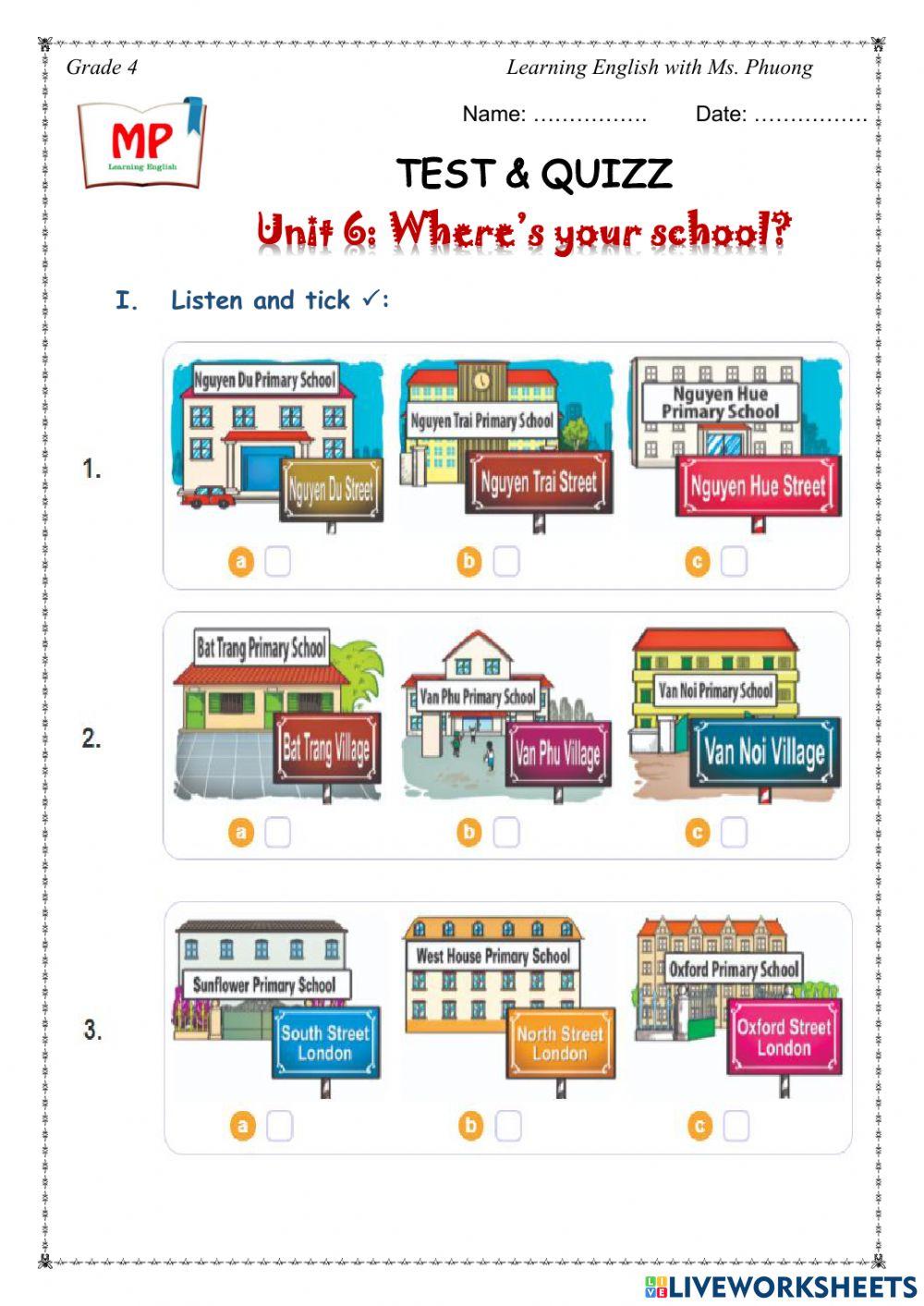 Grade 4

Learning English with Ms. Phuong

MP
Learning English

Name: ____ Date: ____

TEST & QUIZZ

Unit 6: Where's your school?

I. Listen and tick ✓:

1.

Nguyen Du Primary School
Nguyen Du Street
a ☐

Nguyen Trai Primary School
Nguyen Trai Street
b ☐

Nguyen Hue Primary School
Nguyen Hue Street
c ☐

2.

Bat Trang Primary School
Bat Trang Village
a ☐

Van Phu Primary School
Van Phu Village
b ☐

Van Noi Primary School
Van Noi Village
c ☐

3.

Sunflower Primary School
South Street London
a ☐

West House Primary School
North Street London
b ☐

Oxford Primary School
Oxford Street London
c ☐

LIVEWORKSHEETS